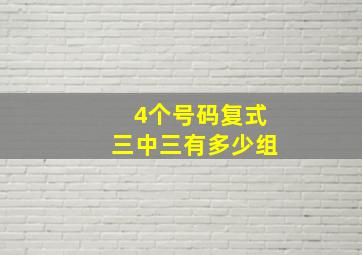 4个号码复式
三中三有多少组